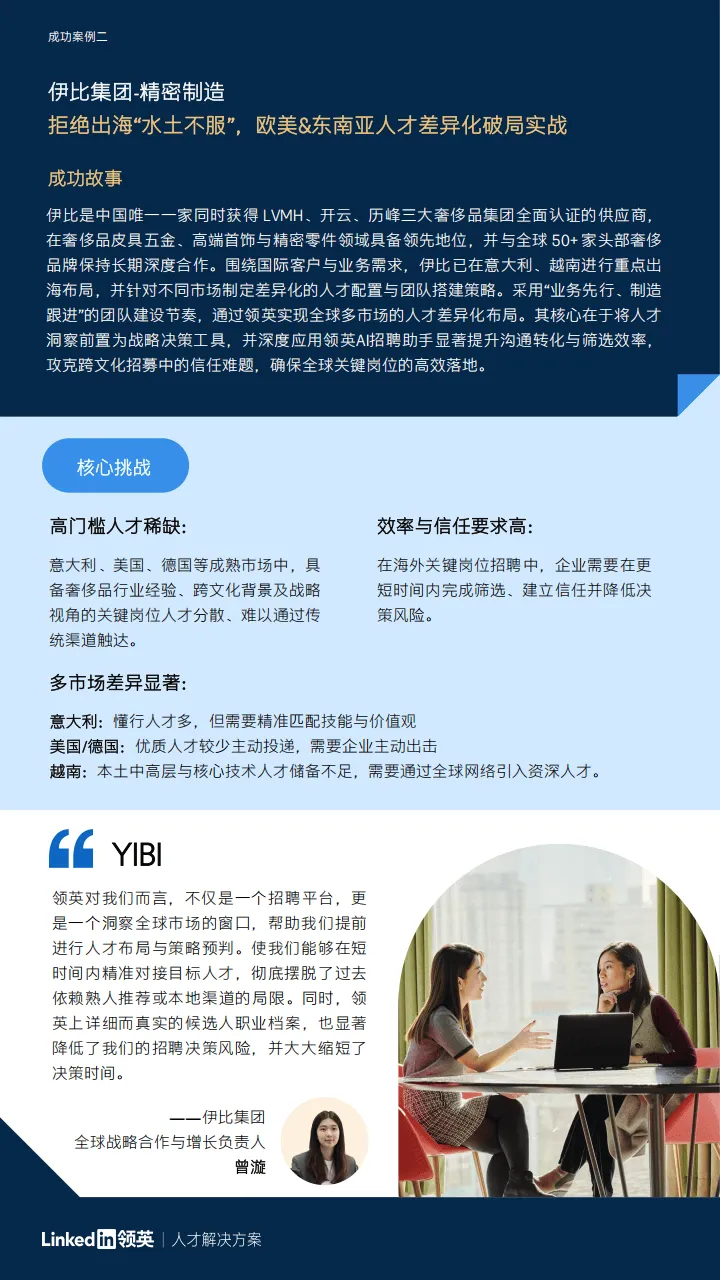 成功案例二

伊比集团-精密制造
拒绝出海“水土不服”，欧美&东南亚人才差异化破局实战

成功故事

伊比是中国唯一一家同时获得LVMH、开云、历峰三大奢侈品集团全面认证的供应商，在奢侈品皮具五金、高端首饰与精密零件领域具备领先地位，并与全球50+家头部奢侈品牌保持长期深度合作。围绕国际客户与业务需求，伊比已在意大利、越南进行重点出海布局，并针对不同市场制定差异化的人才配置与团队搭建策略。采用“业务先行、制造跟进”的团队建设节奏，通过领英实现全球多市场的人才差异化布局。其核心在于将人才洞察前置为战略决策工具，并深度应用领英AI招聘助手显著提升沟通转化与筛选效率，攻克跨文化招募中的信任难题，确保全球关键岗位的高效落地。

核心挑战

高门槛人才稀缺：

意大利、美国、德国等成熟市场中，具备奢侈品行业经验、跨文化背景及战略视角的关键岗位人才分散、难以通过传统渠道触达。

效率与信任要求高：

在海外关键岗位招聘中，企业需要在更短时间内完成筛选、建立信任并降低决策风险。

多市场差异显著：

意大利：懂行人才多，但需要精准匹配技能与价值观
美国/德国：优质人才较少主动投递，需要企业主动出击
越南：本土中高层与核心技术人才储备不足，需要通过全球网络引入资深人才。

YIBI

领英对我们而言，不仅是一个招聘平台，更是一个洞察全球市场的窗口，帮助我们提前进行人才布局与策略预判。使我们能够在短时间内精准对接目标人才，彻底摆脱了过去依赖熟人推荐或本地渠道的局限。同时，领英上详细而真实的候选人职业档案，也显著降低了我们的招聘决策风险，并大大缩短了决策时间。

——伊比集团
全球战略合作与增长负责人
曾漩

Linkedin领英 | 人才解决方案